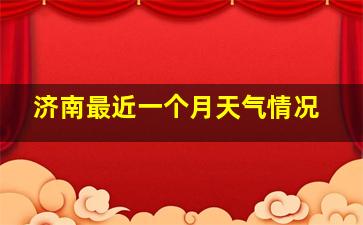 济南最近一个月天气情况